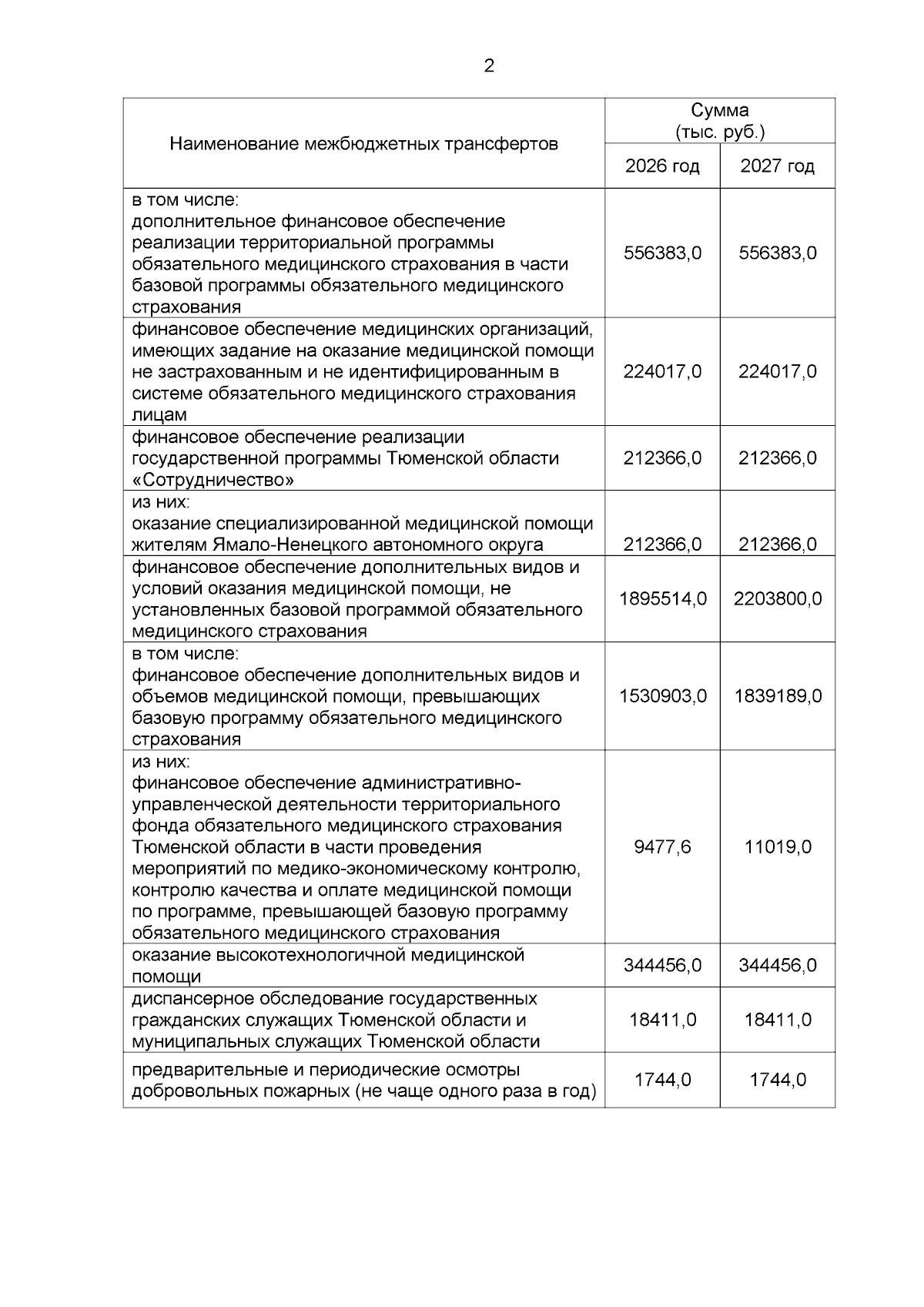 2

| Наименование межбюджетных трансфертов | Сумма (тыс. руб.) 2026 год | Сумма (тыс. руб.) 2027 год |
|---|---|---|
| в том числе: дополнительное финансовое обеспечение реализации территориальной программы обязательного медицинского страхования в части базовой программы обязательного медицинского страхования | 556383,0 | 556383,0 |
| финансовое обеспечение медицинских организаций, имеющих задание на оказание медицинской помощи не застрахованным и не идентифицированным в системе обязательного медицинского страхования лицам | 224017,0 | 224017,0 |
| финансовое обеспечение реализации государственной программы Тюменской области «Сотрудничество» | 212366,0 | 212366,0 |
| из них: оказание специализированной медицинской помощи жителям Ямало-Ненецкого автономного округа | 212366,0 | 212366,0 |
| финансовое обеспечение дополнительных видов и условий оказания медицинской помощи, не установленных базовой программой обязательного медицинского страхования | 1895514,0 | 2203800,0 |
| в том числе: финансовое обеспечение дополнительных видов и объемов медицинской помощи, превышающих базовую программу обязательного медицинского страхования | 1530903,0 | 1839189,0 |
| из них: финансовое обеспечение административно-управленческой деятельности территориального фонда обязательного медицинского страхования Тюменской области в части проведения мероприятий по медико-экономическому контролю, контролю качества и оплате медицинской помощи по программе, превышающей базовую программу обязательного медицинского страхования | 9477,6 | 11019,0 |
| оказание высокотехнологичной медицинской помощи | 344456,0 | 344456,0 |
| диспансерное обследование государственных гражданских служащих Тюменской области и муниципальных служащих Тюменской области | 18411,0 | 18411,0 |
| предварительные и периодические осмотры добровольных пожарных (не чаще одного раза в год) | 1744,0 | 1744,0 |